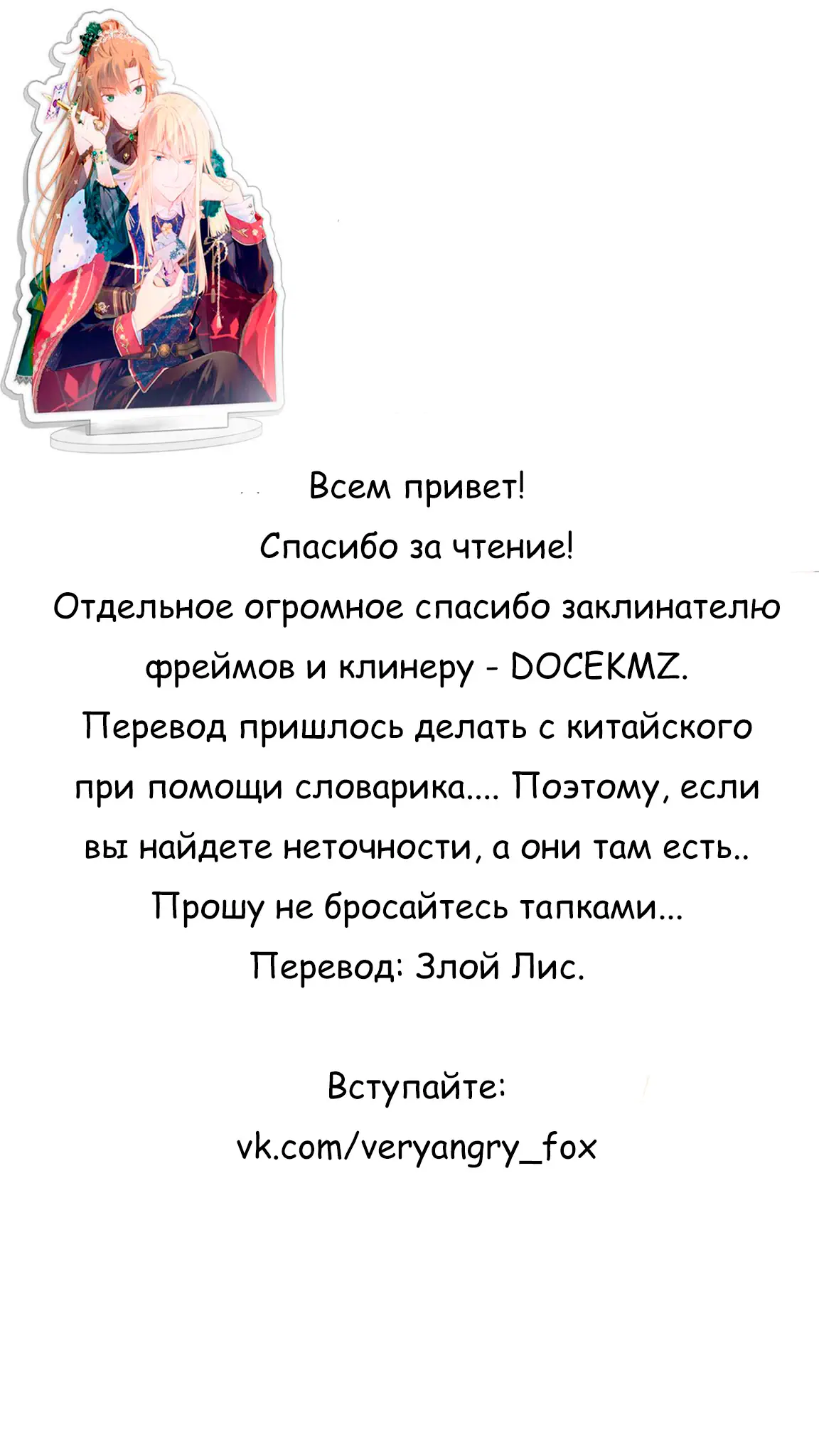 Всем привет!

Спасибо за чтение!

Отдельное огромное спасибо заклинателю фреймов и клинеру - DOCEKMZ.

Перевод пришлось делать с китайского при помощи словарика.... Поэтому, если вы найдете неточности, а они там есть.. Прошу не бросайтесь тапками...

Перевод: Злой Лис.

Вступайте:
vk.com/veryangry_fox